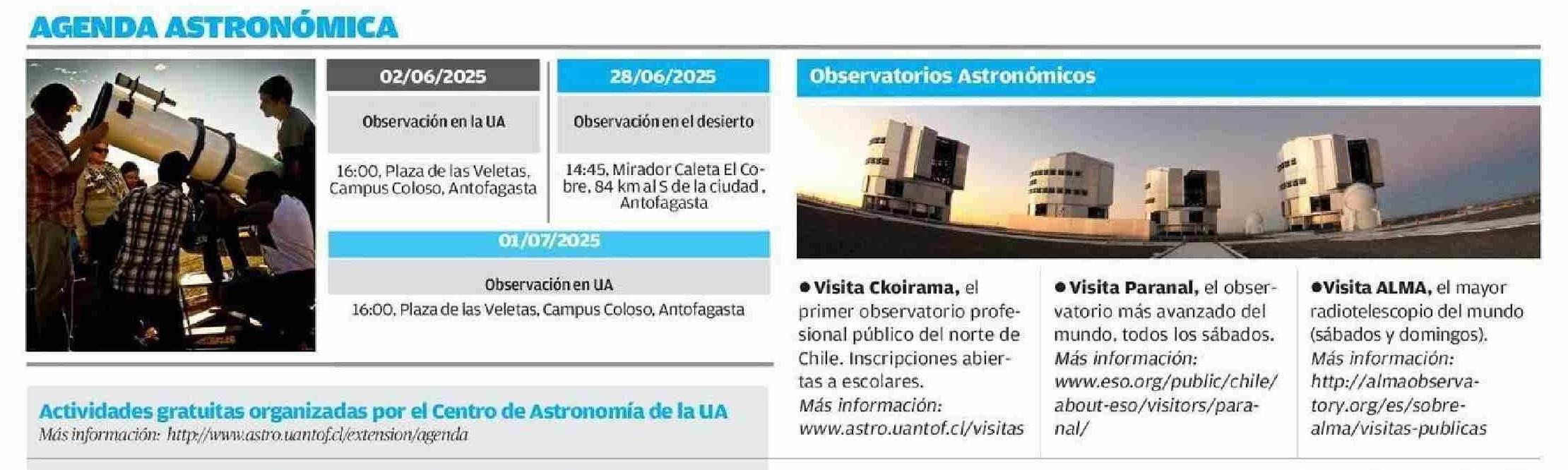 AGENDA ASTRONÓMICA

02/06/2025

Observación en la UA

16:00, Plaza de las Veletas, Campus Coloso, Antofagasta

28/06/2025

Observación en el desierto

14:45, Mirador Caleta El Cobre, 84 km al S de la ciudad, Antofagasta

01/07/2025

Observación en UA

16:00, Plaza de las Veletas, Campus Coloso, Antofagasta

Actividades gratuitas organizadas por el Centro de Astronomía de la UA
Más información: http://www.astro.uantof.cl/extension/agenda

Observatorios Astronómicos

• Visita Ckoirama, el primer observatorio profesional público del norte de Chile. Inscripciones abiertas a escolares. Más información: www.astro.uantof.cl/visitas

• Visita Paranal, el observatorio más avanzado del mundo, todos los sábados. Más información: www.eso.org/public/chile/about-eso/visitors/paranal/

• Visita ALMA, el mayor radiotelescopio del mundo (sábados y domingos). Más información: http://almaobservatory.org/es/sobre-alma/visitas-publicas